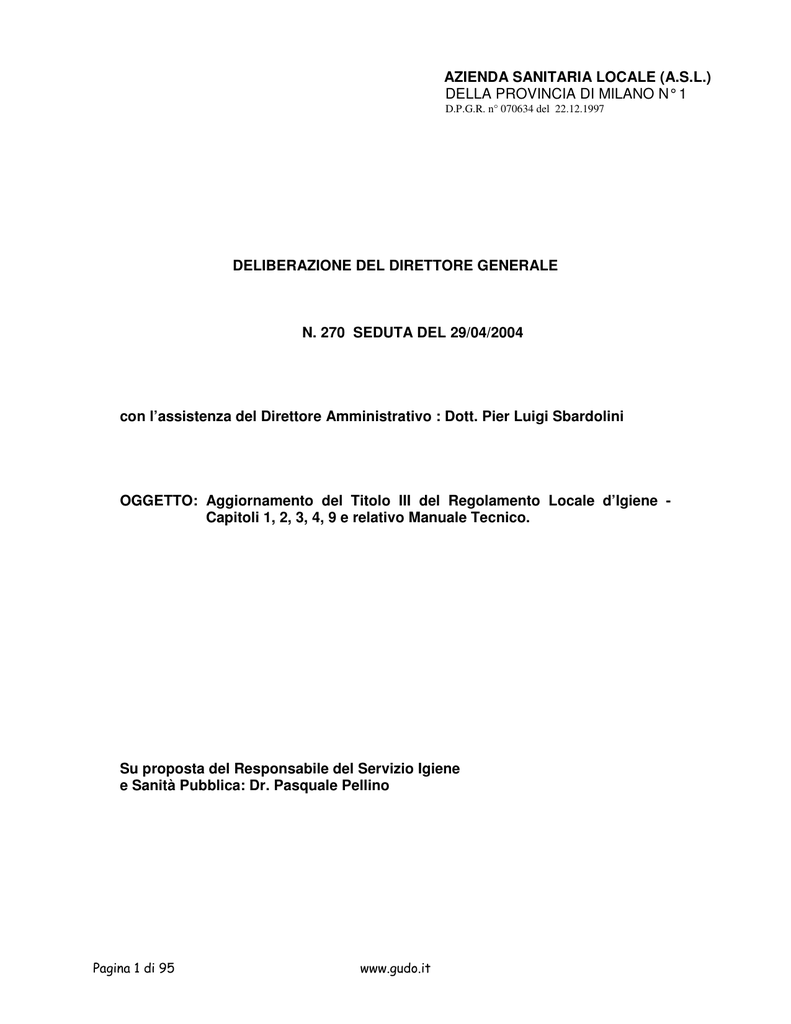 AZIENDA SANITARIA LOCALE (A.S.L.)
DELLA PROVINCIA DI MILANO N° 1
D.P.G.R. n° 070634 del 22.12.1997

DELIBERAZIONE DEL DIRETTORE GENERALE

N. 270 SEDUTA DEL 29/04/2004

con l'assistenza del Direttore Amministrativo : Dott. Pier Luigi Sbardolini

OGGETTO: Aggiornamento del Titolo III del Regolamento Locale d'Igiene - Capitoli 1, 2, 3, 4, 9 e relativo Manuale Tecnico.

Su proposta del Responsabile del Servizio Igiene
e Sanità Pubblica: Dr. Pasquale Pellino

Pagina 1 di 95

www.gudo.it